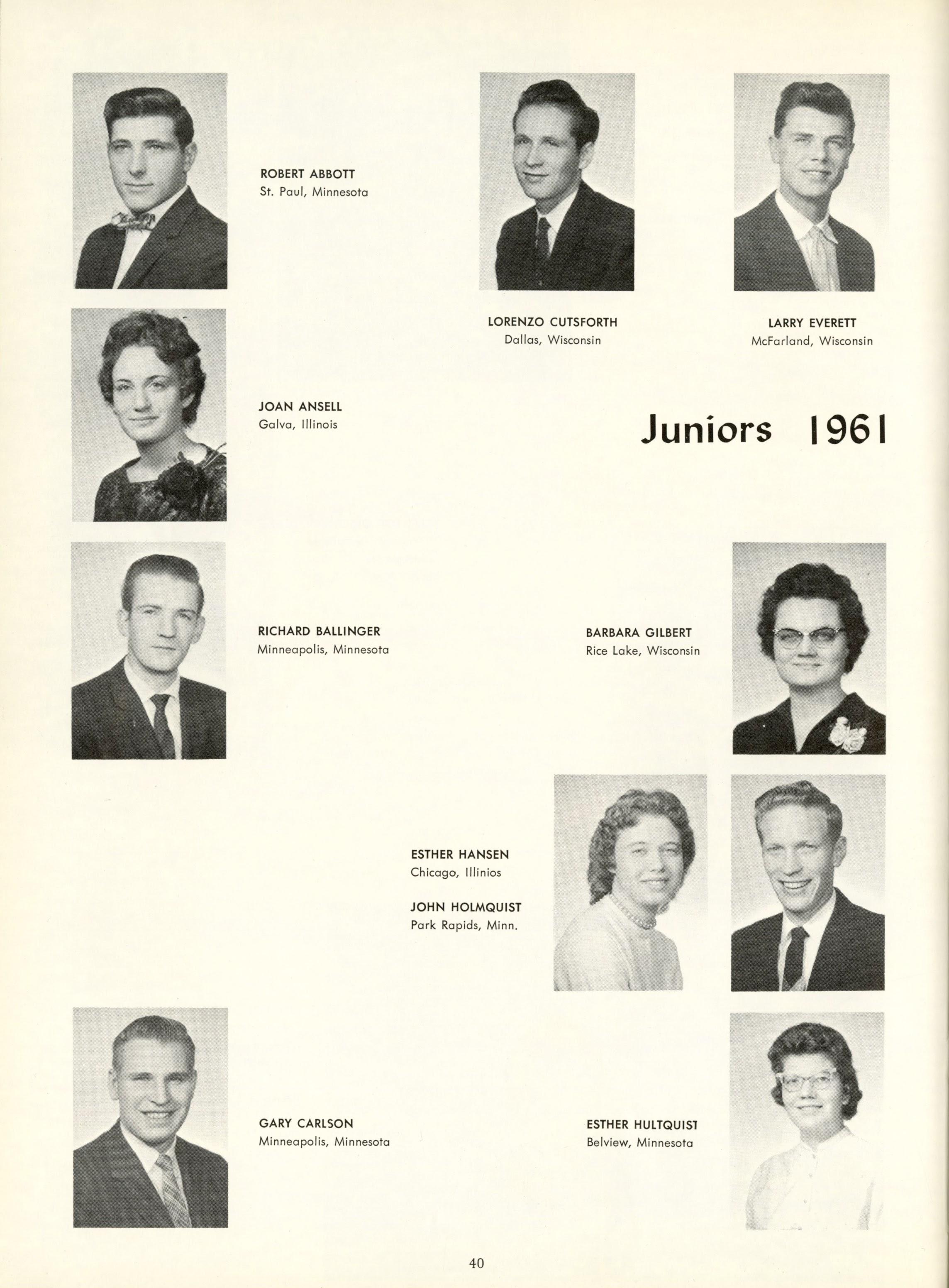 ROBERT ABBOTT
St. Paul, Minnesota

LORENZO CUTSFORTH
Dallas, Wisconsin

LARRY EVERETT
McFarland, Wisconsin

JOAN ANSELL
Galva, Illinois

Juniors 1961

RICHARD BALLINGER
Minneapolis, Minnesota

BARBARA GILBERT
Rice Lake, Wisconsin

ESTHER HANSEN
Chicago, Illinios

JOHN HOLMQUIST
Park Rapids, Minn.

GARY CARLSON
Minneapolis, Minnesota

ESTHER HULTQUIST
Belview, Minnesota

40